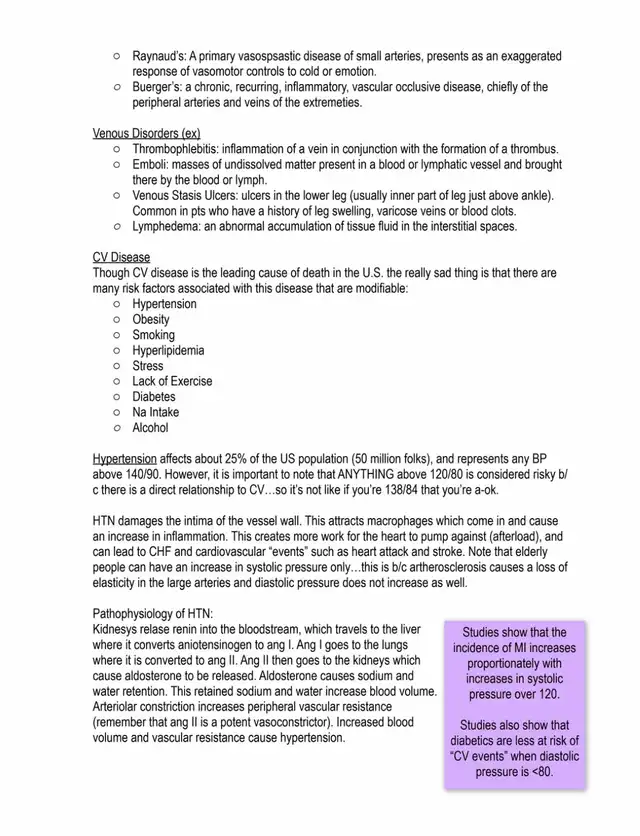 ○ Raynaud's: A primary vasospsastic disease of small arteries, presents as an exaggerated response of vasomotor controls to cold or emotion.
○ Buerger's: a chronic, recurring, inflammatory, vascular occlusive disease, chiefly of the peripheral arteries and veins of the extremeties.

Venous Disorders (ex)
○ Thrombophlebitis: inflammation of a vein in conjunction with the formation of a thrombus.
○ Emboli: masses of undissolved matter present in a blood or lymphatic vessel and brought there by the blood or lymph.
○ Venous Stasis Ulcers: ulcers in the lower leg (usually inner part of leg just above ankle). Common in pts who have a history of leg swelling, varicose veins or blood clots.
○ Lymphedema: an abnormal accumulation of tissue fluid in the interstitial spaces.

CV Disease
Though CV disease is the leading cause of death in the U.S. the really sad thing is that there are many risk factors associated with this disease that are modifiable:
○ Hypertension
○ Obesity
○ Smoking
○ Hyperlipidemia
○ Stress
○ Lack of Exercise
○ Diabetes
○ Na Intake
○ Alcohol

Hypertension affects about 25% of the US population (50 million folks), and represents any BP above 140/90. However, it is important to note that ANYTHING above 120/80 is considered risky b/c there is a direct relationship to CV…so it's not like if you're 138/84 that you're a-ok.

HTN damages the intima of the vessel wall. This attracts macrophages which come in and cause an increase in inflammation. This creates more work for the heart to pump against (afterload), and can lead to CHF and cardiovascular "events" such as heart attack and stroke. Note that elderly people can have an increase in systolic pressure only…this is b/c artherosclerosis causes a loss of elasticity in the large arteries and diastolic pressure does not increase as well.

Pathophysiology of HTN:
Kidnesys relase renin into the bloodstream, which travels to the liver where it converts aniotensinogen to ang I. Ang I goes to the lungs where it is converted to ang II. Ang II then goes to the kidneys which cause aldosterone to be released. Aldosterone causes sodium and water retention. This retained sodium and water increase blood volume. Arteriolar constriction increases peripheral vascular resistance (remember that ang II is a potent vasoconstrictor). Increased blood volume and vascular resistance cause hypertension.

Studies show that the incidence of MI increases proportionately with increases in systolic pressure over 120.

Studies also show that diabetics are less at risk of "CV events" when diastolic pressure is <80.